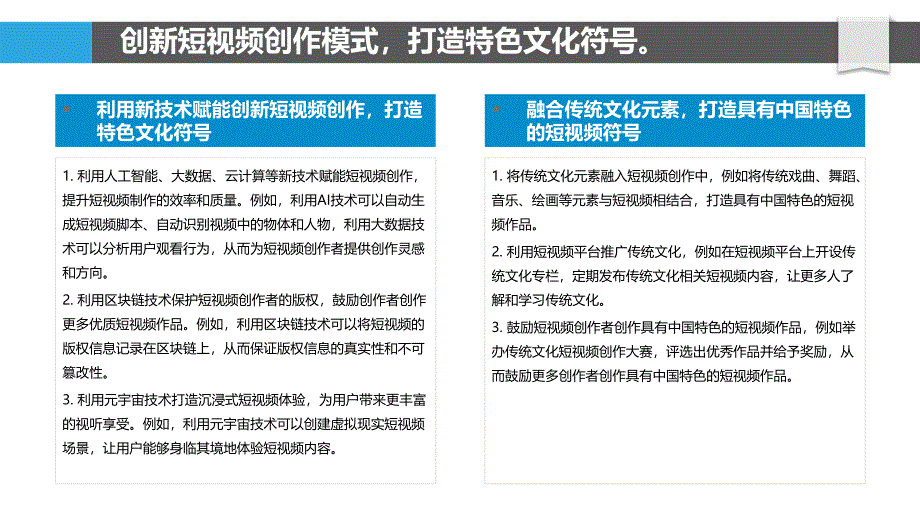 创新短视频创作模式，打造特色文化符号。

利用新技术赋能创新短视频创作，打造特色文化符号

1. 利用人工智能、大数据、云计算等新技术赋能短视频创作，提升短视频制作的效率和质量。例如，利用AI技术可以自动生成短视频脚本、自动识别视频中的物体和人物，利用大数据技术可以分析用户观看行为，从而为短视频创作者提供创作灵感和方向。

2. 利用区块链技术保护短视频创作者的版权，鼓励创作者创作更多优质短视频作品。例如，利用区块链技术可以将短视频的版权信息记录在区块链上，从而保证版权信息的真实性和不可篡改性。

3. 利用元宇宙技术打造沉浸式短视频体验，为用户带来更丰富的视听享受。例如，利用元宇宙技术可以创建虚拟现实短视频场景，让用户能够身临其境地体验短视频内容。

融合传统文化元素，打造具有中国特色的短视频符号

1. 将传统文化元素融入短视频创作中，例如将传统戏曲、舞蹈、音乐、绘画等元素与短视频相结合，打造具有中国特色的短视频作品。

2. 利用短视频平台推广传统文化，例如在短视频平台上开设传统文化专栏，定期发布传统文化相关短视频内容，让更多人了解和学习传统文化。

3. 鼓励短视频创作者创作具有中国特色的短视频作品，例如举办传统文化短视频创作大赛，评选出优秀作品并给予奖励，从而鼓励更多创作者创作具有中国特色的短视频作品。